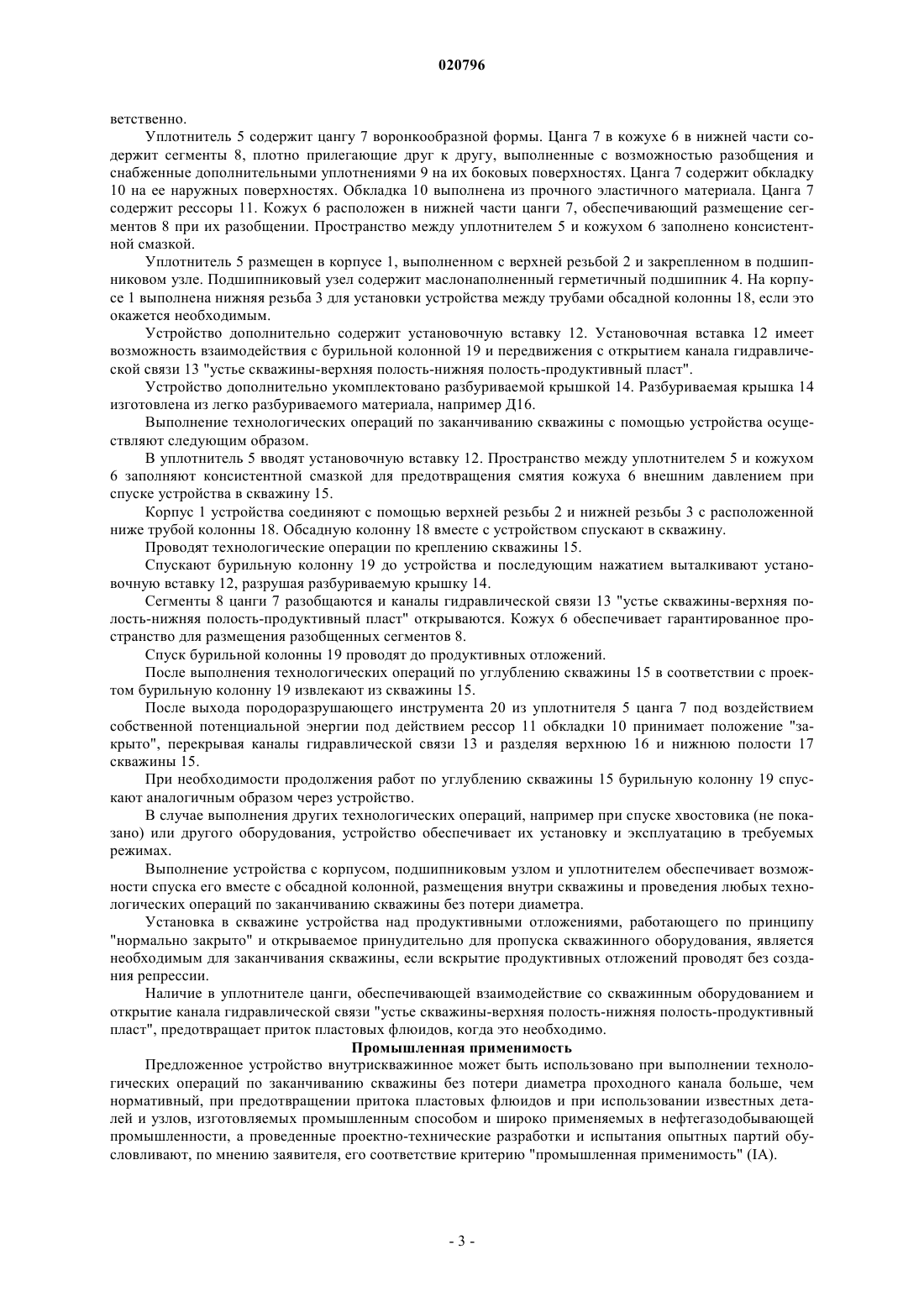 020796

ветственно.

Уплотнитель 5 содержит цангу 7 воронкообразной формы. Цанга 7 в кожухе 6 в нижней части содержит сегменты 8, плотно прилегающие друг к другу, выполненные с возможностью разобщения и снабженные дополнительными уплотнениями 9 на их боковых поверхностях. Цанга 7 содержит обкладку 10 на ее наружных поверхностях. Обкладка 10 выполнена из прочного эластичного материала. Цанга 7 содержит рессоры 11. Кожух 6 расположен в нижней части цанги 7, обеспечивающий размещение сегментов 8 при их разобщении. Пространство между уплотнителем 5 и кожухом 6 заполнено консистентной смазкой.

Уплотнитель 5 размещен в корпусе 1, выполненном с верхней резьбой 2 и закрепленном в подшипниковом узле. Подшипниковый узел содержит маслонаполненный герметичный подшипник 4. На корпусе 1 выполнена нижняя резьба 3 для установки устройства между трубами обсадной колонны 18, если это окажется необходимым.

Устройство дополнительно содержит установочную вставку 12. Установочная вставка 12 имеет возможность взаимодействия с бурильной колонной 19 и передвижения с открытием канала гидравлической связи 13 "устье скважины-верхняя полость-нижняя полость-продуктивный пласт".

Устройство дополнительно укомплектовано разбуриваемой крышкой 14. Разбуриваемая крышка 14 изготовлена из легко разбуриваемого материала, например Д16.

Выполнение технологических операций по заканчиванию скважины с помощью устройства осуществляют следующим образом.

В уплотнитель 5 вводят установочную вставку 12. Пространство между уплотнителем 5 и кожухом 6 заполняют консистентной смазкой для предотвращения смятия кожуха 6 внешним давлением при спуске устройства в скважину 15.

Корпус 1 устройства соединяют с помощью верхней резьбы 2 и нижней резьбы 3 с расположенной ниже трубой колонны 18. Обсадную колонну 18 вместе с устройством спускают в скважину.

Проводят технологические операции по креплению скважины 15.

Спускают бурильную колонну 19 до устройства и последующим нажатием выталкивают установочную вставку 12, разрушая разбуриваемую крышку 14.

Сегменты 8 цанги 7 разобщаются и каналы гидравлической связи 13 "устье скважины-верхняя полость-нижняя полость-продуктивный пласт" открываются. Кожух 6 обеспечивает гарантированное пространство для размещения разобщенных сегментов 8.

Спуск бурильной колонны 19 проводят до продуктивных отложений.

После выполнения технологических операций по углублению скважины 15 в соответствии с проектом бурильную колонну 19 извлекают из скважины 15.

После выхода породоразрушающего инструмента 20 из уплотнителя 5 цанга 7 под воздействием собственной потенциальной энергии под действием рессор 11 обкладки 10 принимает положение "закрыто", перекрывая каналы гидравлической связи 13 и разделяя верхнюю 16 и нижнюю полости 17 скважины 15.

При необходимости продолжения работ по углублению скважины 15 бурильную колонну 19 спускают аналогичным образом через устройство.

В случае выполнения других технологических операций, например при спуске хвостовика (не показано) или другого оборудования, устройство обеспечивает их установку и эксплуатацию в требуемых режимах.

Выполнение устройства с корпусом, подшипниковым узлом и уплотнителем обеспечивает возможности спуска его вместе с обсадной колонной, размещения внутри скважины и проведения любых технологических операций по заканчиванию скважины без потери диаметра.

Установка в скважине устройства над продуктивными отложениями, работающего по принципу "нормально закрыто" и открываемое принудительно для пропуска скважинного оборудования, является необходимым для заканчивания скважины, если вскрытие продуктивных отложений проводят без создания репрессии.

Наличие в уплотнителе цанги, обеспечивающей взаимодействие со скважинным оборудованием и открытие канала гидравлической связи "устье скважины-верхняя полость-нижняя полость-продуктивный пласт", предотвращает приток пластовых флюидов, когда это необходимо.

Промышленная применимость

Предложенное устройство внутрискважинное может быть использовано при выполнении технологических операций по заканчиванию скважины без потери диаметра проходного канала больше, чем нормативный, при предотвращении притока пластовых флюидов и при использовании известных деталей и узлов, изготовляемых промышленным способом и широко применяемых в нефтегазодобывающей промышленности, а проведенные проектно-технические разработки и испытания опытных партий обусловливают, по мнению заявителя, его соответствие критерию "промышленная применимость" (IA).

- 3 -